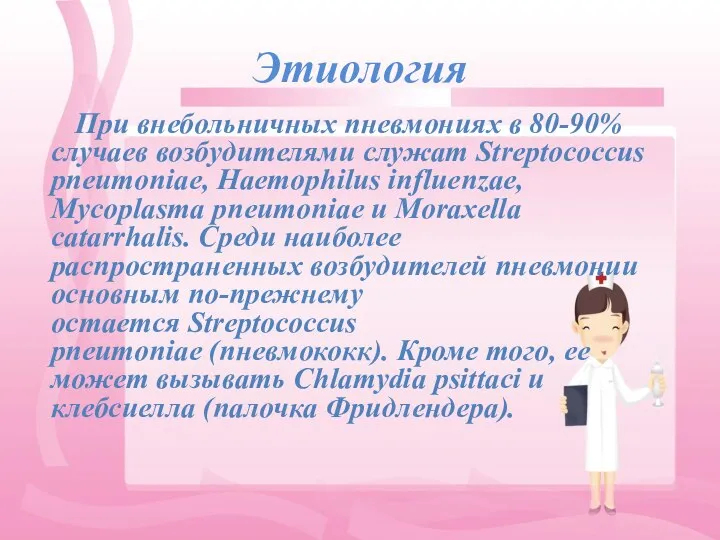 Этиология

При внебольничных пневмониях в 80-90% случаев возбудителями служат Streptococcus pneumoniae, Haemophilus influenzae, Mycoplasma pneumoniae и Moraxella catarrhalis. Среди наиболее распространенных возбудителей пневмонии основным по-прежнему остается Streptococcus pneumoniae (пневмококк). Кроме того, ее может вызывать Chlamydia psittaci и клебсиелла (палочка Фридлендера).